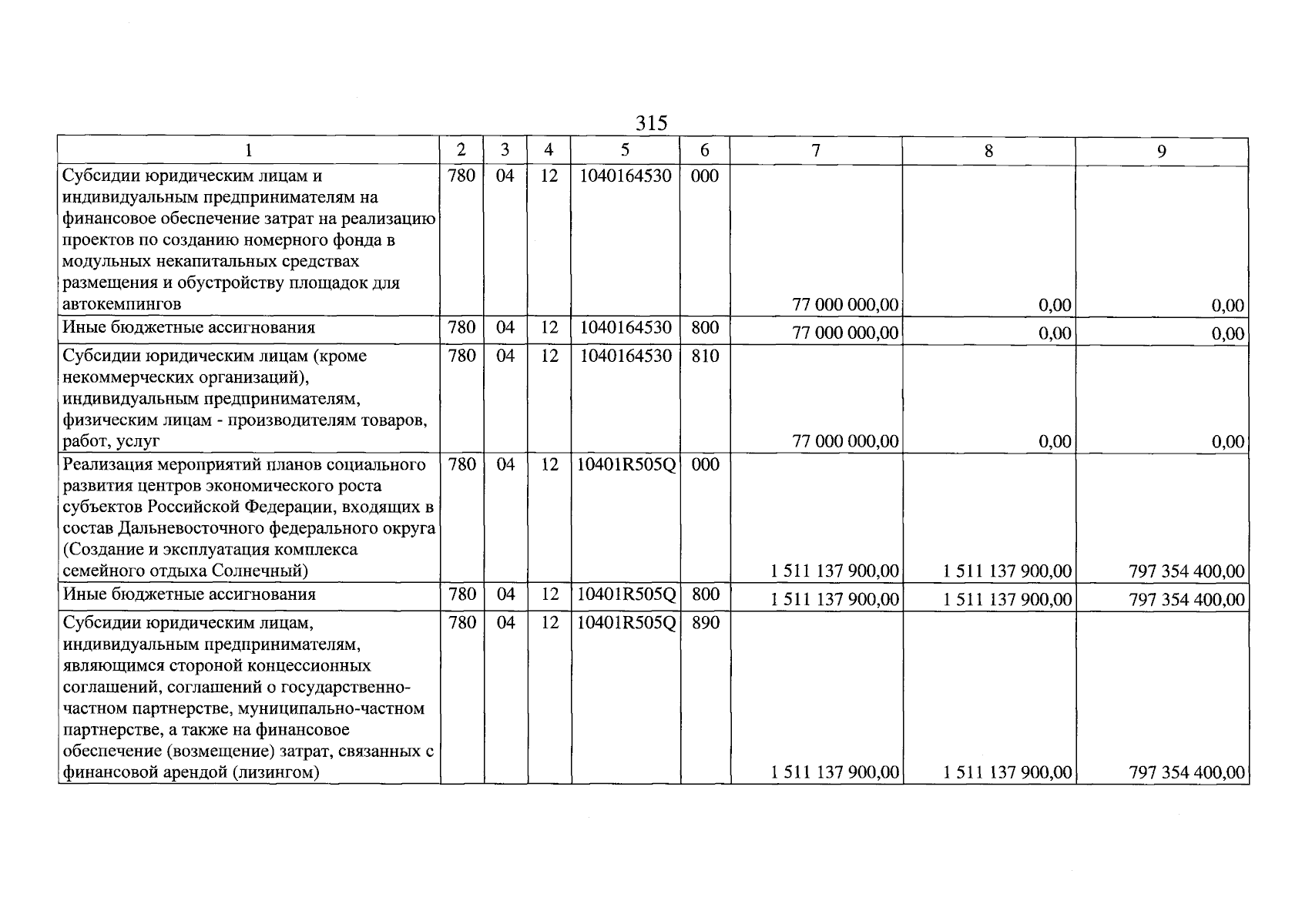 315

| 1 | 2 | 3 | 4 | 5 | 6 | 7 | 8 | 9 |
|---|---|---|---|---|---|---|---|---|
| Субсидии юридическим лицам и индивидуальным предпринимателям на финансовое обеспечение затрат на реализацию проектов по созданию номерного фонда в модульных некапитальных средствах размещения и обустройству площадок для автокемпингов | 780 | 04 | 12 | 1040164530 | 000 | 77 000 000,00 | 0,00 | 0,00 |
| Иные бюджетные ассигнования | 780 | 04 | 12 | 1040164530 | 800 | 77 000 000,00 | 0,00 | 0,00 |
| Субсидии юридическим лицам (кроме некоммерческих организаций), индивидуальным предпринимателям, физическим лицам - производителям товаров, работ, услуг | 780 | 04 | 12 | 1040164530 | 810 | 77 000 000,00 | 0,00 | 0,00 |
| Реализация мероприятий планов социального развития центров экономического роста субъектов Российской Федерации, входящих в состав Дальневосточного федерального округа (Создание и эксплуатация комплекса семейного отдыха Солнечный) | 780 | 04 | 12 | 10401R505Q | 000 | 1 511 137 900,00 | 1 511 137 900,00 | 797 354 400,00 |
| Иные бюджетные ассигнования | 780 | 04 | 12 | 10401R505Q | 800 | 1 511 137 900,00 | 1 511 137 900,00 | 797 354 400,00 |
| Субсидии юридическим лицам, индивидуальным предпринимателям, являющимся стороной концессионных соглашений, соглашений о государственно-частном партнерстве, муниципально-частном партнерстве, а также на финансовое обеспечение (возмещение) затрат, связанных с финансовой арендой (лизингом) | 780 | 04 | 12 | 10401R505Q | 890 | 1 511 137 900,00 | 1 511 137 900,00 | 797 354 400,00 |